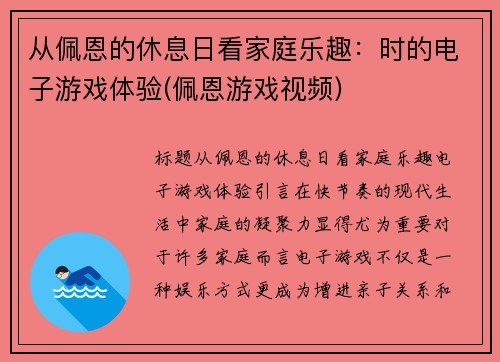 从佩恩的休息日看家庭乐趣：时的电子游戏体验(佩恩游戏视频)

标题从佩恩的休息日看家庭乐趣电子游戏体验引言在快节奏的现代生活中家庭的凝聚力显得尤为重要对于许多家庭而言电子游戏不仅是一种娱乐方式更成为增进亲子关系和